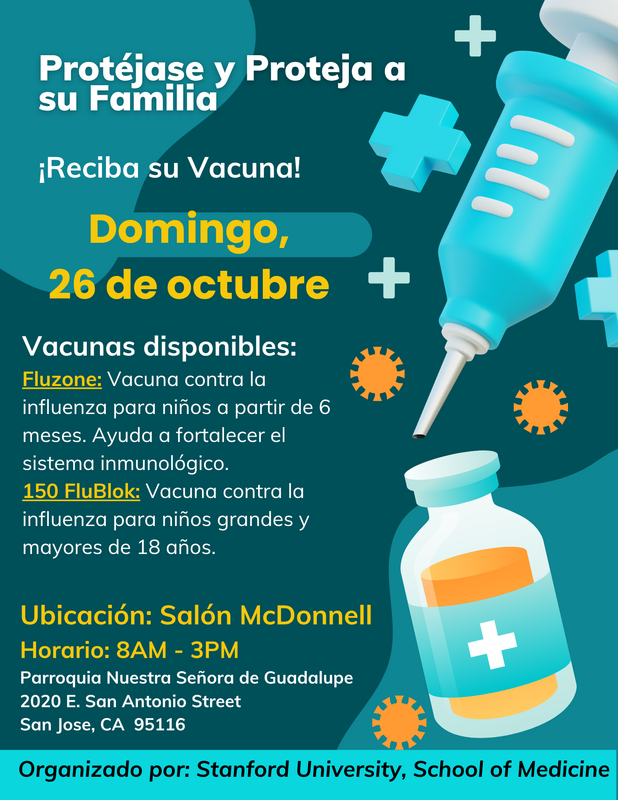 Protéjase y Proteja a su Familia

¡Reciba su Vacuna!

Domingo,
26 de octubre

Vacunas disponibles:

Fluzone: Vacuna contra la influenza para niños a partir de 6 meses. Ayuda a fortalecer el sistema inmunológico.

150 FluBlok: Vacuna contra la influenza para niños grandes y mayores de 18 años.

Ubicación: Salón McDonnell

Horario: 8AM - 3PM

Parroquia Nuestra Señora de Guadalupe
2020 E. San Antonio Street
San Jose, CA 95116

Organizado por: Stanford University, School of Medicine